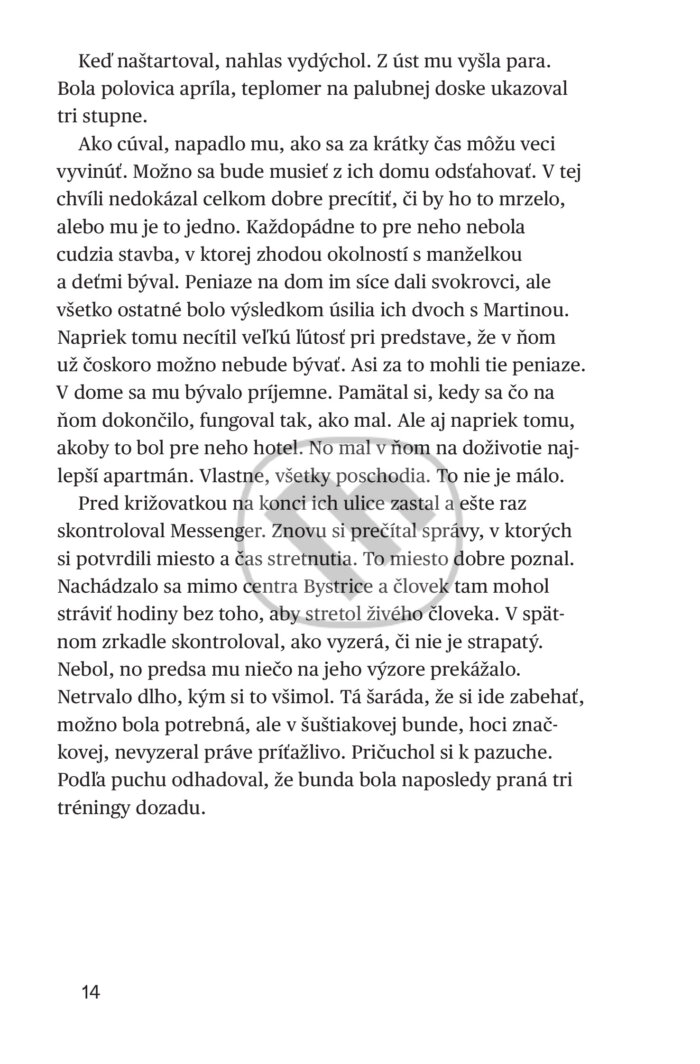 Keď naštartoval, nahlas vydýchol. Z úst mu vyšla para. Bola polovica apríla, teplomer na palubnej doske ukazoval tri stupne.

Ako cúval, napadlo mu, ako sa za krátky čas môžu veci vyvinúť. Možno sa bude musieť z ich domu odsťahovať. V tej chvíli nedokázal celkom dobre precítiť, či by ho to mrzelo, alebo mu je to jedno. Každopádne to pre neho nebola cudzia stavba, v ktorej zhodou okolností s manželkou a deťmi býval. Peniaze na dom im síce dali svokrovci, ale všetko ostatné bolo výsledkom úsilia ich dvoch s Martinou. Napriek tomu necítil veľkú ľútosť pri predstave, že v ňom už čoskoro možno nebude bývať. Asi za to mohli tie peniaze. V dome sa mu bývalo príjemne. Pamätal si, kedy sa čo na ňom dokončilo, fungoval tak, ako mal. Ale aj napriek tomu, akoby to bol pre neho hotel. No mal v ňom na doživotie najlepší apartmán. Vlastne, všetky poschodia. To nie je málo.

Pred križovatkou na konci ich ulice zastal a ešte raz skontroloval Messenger. Znovu si prečítal správy, v ktorých si potvrdili miesto a čas stretnutia. To miesto dobre poznal. Nachádzalo sa mimo centra Bystrice a človek tam mohol stráviť hodiny bez toho, aby stretol živého človeka. V spätnom zrkadle skontroloval, ako vyzerá, či nie je strapatý. Nebol, no predsa mu niečo na jeho výzore prekážalo. Netrvalo dlho, kým si to všimol. Tá šaráda, že si ide zabehať, možno bola potrebná, ale v šuštiakovej bunde, hoci značkovej, nevyzeral práve príťažlivo. Pričuchol si k pazuche. Podľa puchu odhadoval, že bunda bola naposledy praná tri tréningy dozadu.

14